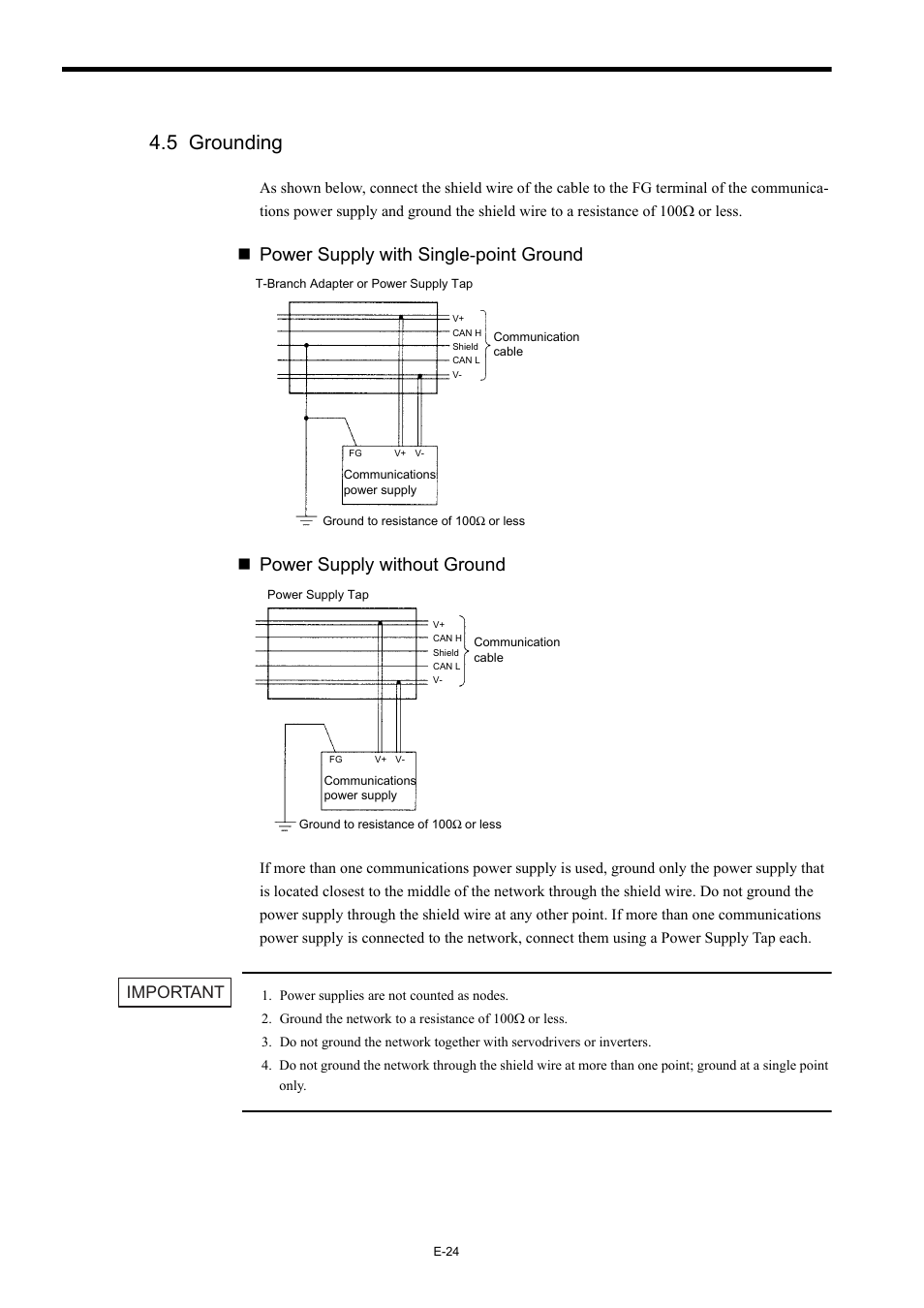 4.5 Grounding

As shown below, connect the shield wire of the cable to the FG terminal of the communications power supply and ground the shield wire to a resistance of 100Ω or less.

■ Power Supply with Single-point Ground

T-Branch Adapter or Power Supply Tap

V+
CAN H
Shield
CAN L
V-

Communication cable

FG V+ V-
Communications power supply

Ground to resistance of 100Ω or less

■ Power Supply without Ground

Power Supply Tap

V+
CAN H
Shield
CAN L
V-

Communication cable

FG V+ V-
Communications power supply

Ground to resistance of 100Ω or less

If more than one communications power supply is used, ground only the power supply that is located closest to the middle of the network through the shield wire. Do not ground the power supply through the shield wire at any other point. If more than one communications power supply is connected to the network, connect them using a Power Supply Tap each.

IMPORTANT

1. Power supplies are not counted as nodes.
2. Ground the network to a resistance of 100Ω or less.
3. Do not ground the network together with servodrivers or inverters.
4. Do not ground the network through the shield wire at more than one point; ground at a single point only.

E-24